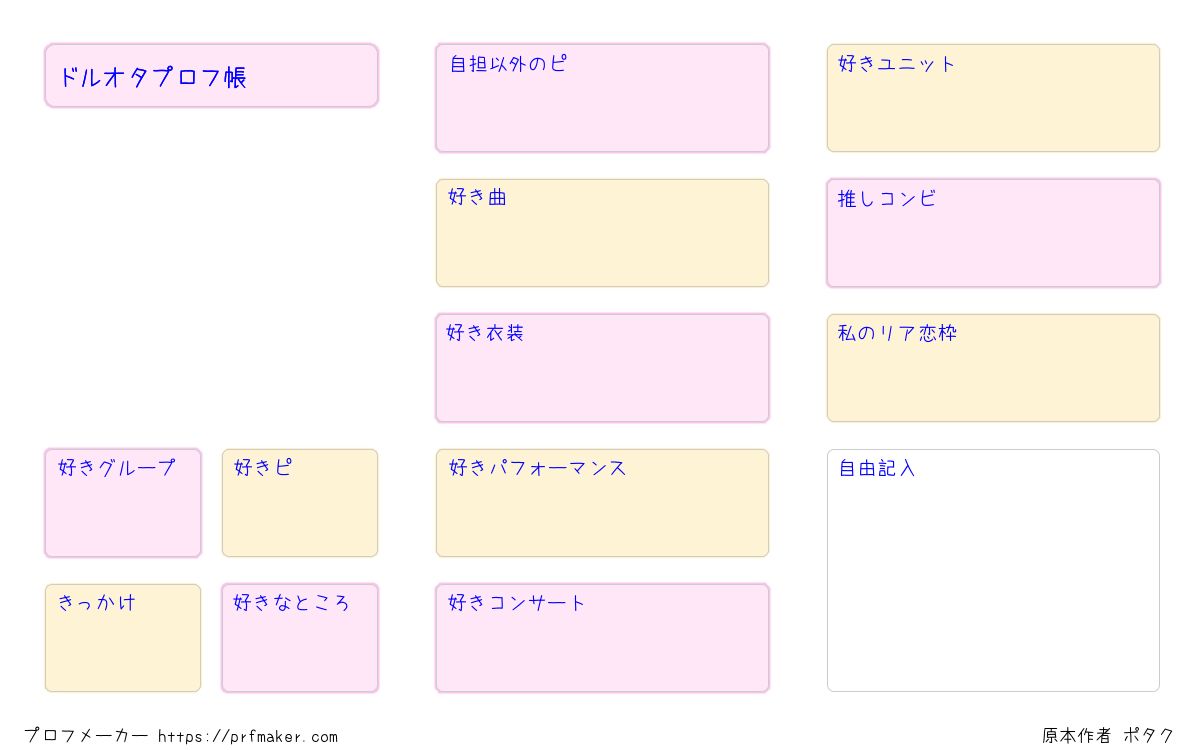 ドルオタプロフ帳

好きグループ

好きピ

きっかけ

好きなところ

自担以外のピ

好き曲

好き衣装

好きパフォーマンス

好きコンサート

好きユニット

推しコンビ

私のリア恋枠

自由記入

プロフメーカー https://prfmaker.com

原本作者 ポタク